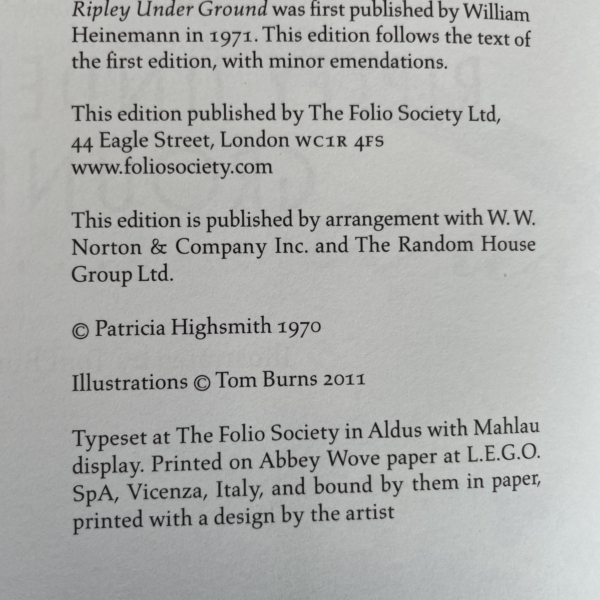 Ripley Under Ground was first published by William Heinemann in 1971. This edition follows the text of the first edition, with minor emendations.

This edition published by The Folio Society Ltd, 44 Eagle Street, London WC1R 4FS
www.foliosociety.com

This edition is published by arrangement with W. W. Norton & Company Inc. and The Random House Group Ltd.

© Patricia Highsmith 1970

Illustrations © Tom Burns 2011

Typeset at The Folio Society in Aldus with Mahlau display. Printed on Abbey Wove paper at L.E.G.O. SpA, Vicenza, Italy, and bound by them in paper, printed with a design by the artist